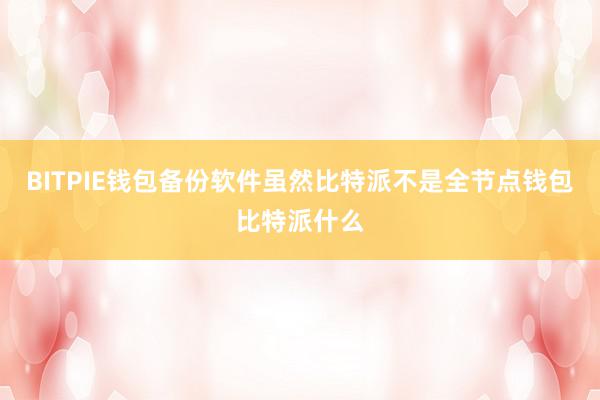 BITPIE钱包备份软件虽然比特派不是全节点钱包比特派什么